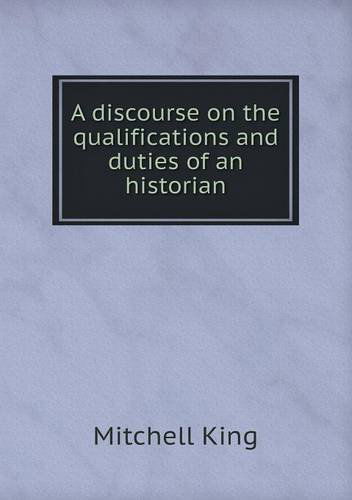 A discourse on the qualifications and duties of an historian

Mitchell King